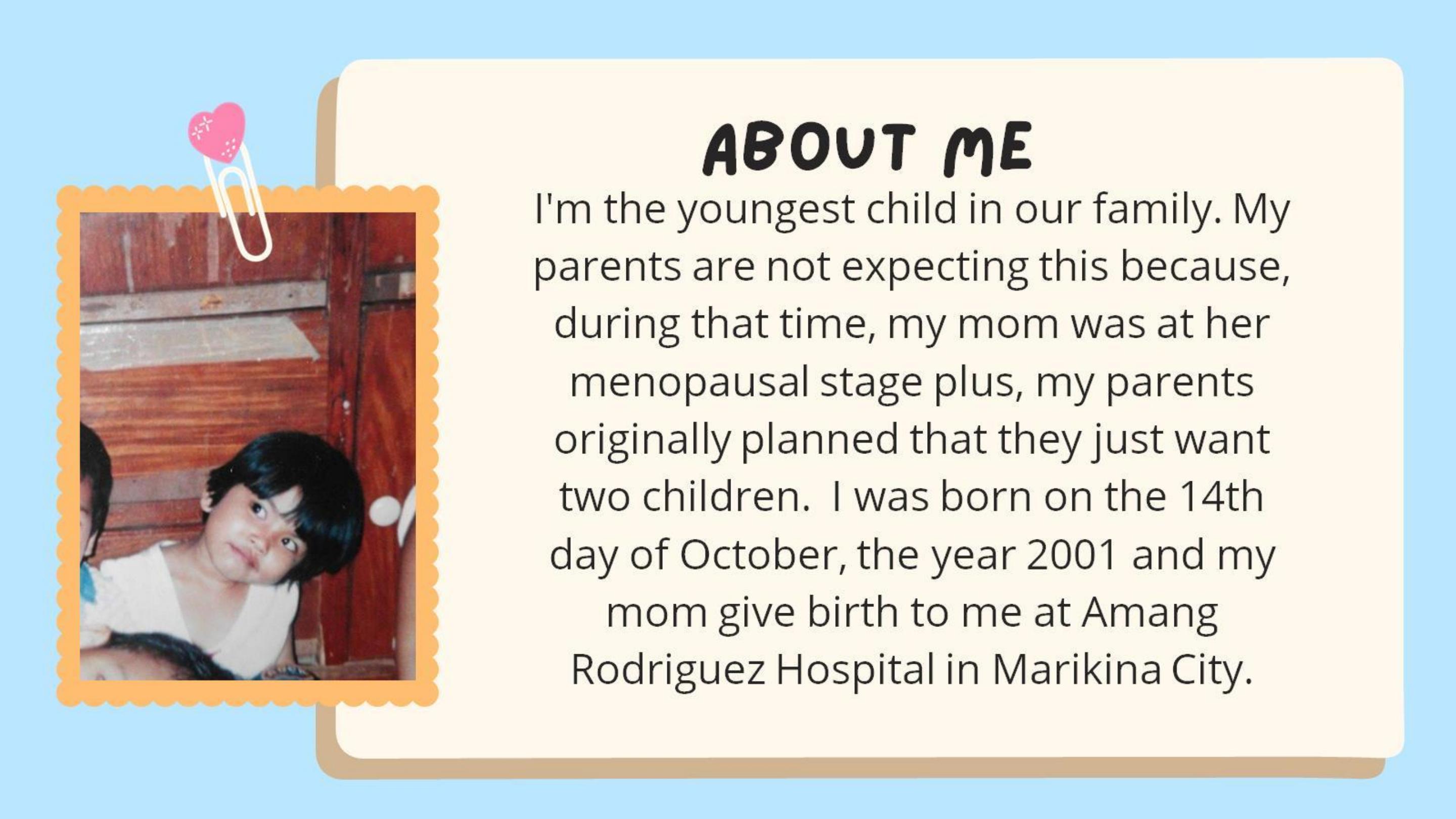 ABOUT ME

I'm the youngest child in our family. My parents are not expecting this because, during that time, my mom was at her menopausal stage plus, my parents originally planned that they just want two children.  I was born on the 14th day of October, the year 2001 and my mom give birth to me at Amang Rodriguez Hospital in Marikina City.